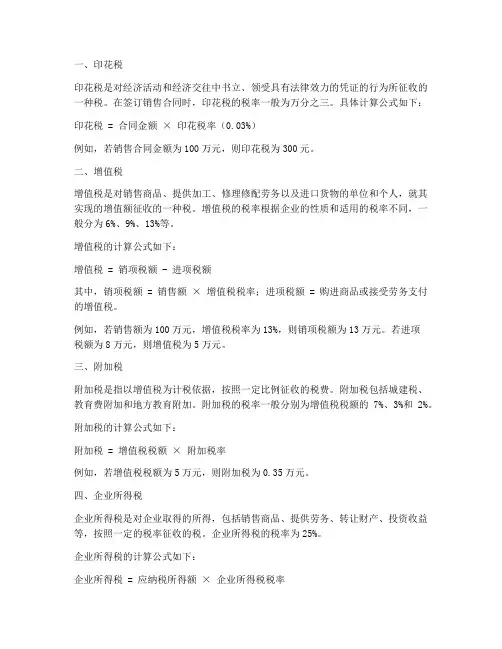 一、印花税

印花税是对经济活动和经济交往中书立、领受具有法律效力的凭证的行为所征收的一种税。在签订销售合同时，印花税的税率一般为万分之三。具体计算公式如下：

印花税 = 合同金额 × 印花税率（0.03%）

例如，若销售合同金额为 100 万元，则印花税为 300 元。

二、增值税

增值税是对销售商品、提供加工、修理修配劳务以及进口货物的单位和个人，就其实现的增值额征收的一种税。增值税的税率根据企业的性质和适用的税率不同，一般分为 6%、9%、13%等。

增值税的计算公式如下：

增值税 = 销项税额 - 进项税额

其中，销项税额 = 销售额 × 增值税税率；进项税额 = 购进商品或接受劳务支付的增值税。

例如，若销售额为 100 万元，增值税税率为 13%，则销项税额为 13 万元。若进项税额为 8 万元，则增值税为 5 万元。

三、附加税

附加税是指以增值税为计税依据，按照一定比例征收的税费。附加税包括城建税、教育费附加和地方教育附加。附加税的税率一般分别为增值税税额的 7%、3%和 2%。

附加税的计算公式如下：

附加税 = 增值税税额 × 附加税率

例如，若增值税税额为 5 万元，则附加税为 0.35 万元。

四、企业所得税

企业所得税是对企业取得的所得，包括销售商品、提供劳务、转让财产、投资收益等，按照一定的税率征收的税。企业所得税的税率为 25%。

企业所得税的计算公式如下：

企业所得税 = 应纳税所得额 × 企业所得税税率